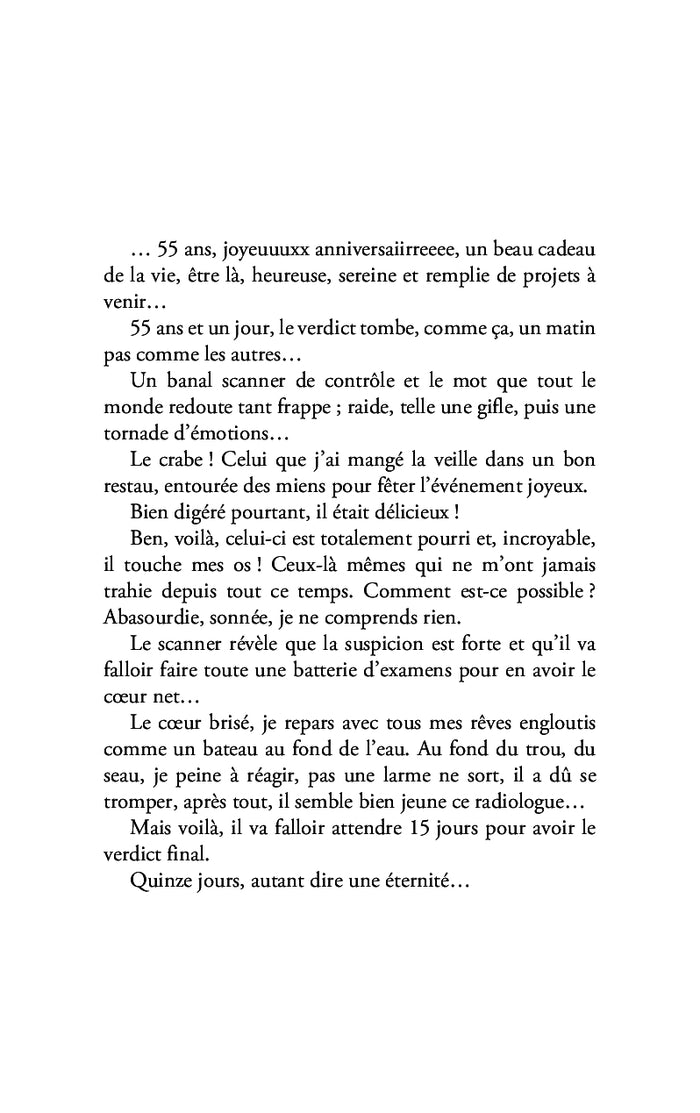 … 55 ans, joyeuuuxx anniversaiirreeee, un beau cadeau de la vie, être là, heureuse, sereine et remplie de projets à venir…

55 ans et un jour, le verdict tombe, comme ça, un matin pas comme les autres…

Un banal scanner de contrôle et le mot que tout le monde redoute tant frappe ; raide, telle une gifle, puis une tornade d'émotions…

Le crabe ! Celui que j'ai mangé la veille dans un bon restau, entourée des miens pour fêter l'événement joyeux.

Bien digéré pourtant, il était délicieux !

Ben, voilà, celui-ci est totalement pourri et, incroyable, il touche mes os ! Ceux-là mêmes qui ne m'ont jamais trahie depuis tout ce temps. Comment est-ce possible ? Abasourdie, sonnée, je ne comprends rien.

Le scanner révèle que la suspicion est forte et qu'il va falloir faire toute une batterie d'examens pour en avoir le cœur net…

Le cœur brisé, je repars avec tous mes rêves engloutis comme un bateau au fond de l'eau. Au fond du trou, du seau, je peine à réagir, pas une larme ne sort, il a dû se tromper, après tout, il semble bien jeune ce radiologue…

Mais voilà, il va falloir attendre 15 jours pour avoir le verdict final.

Quinze jours, autant dire une éternité…